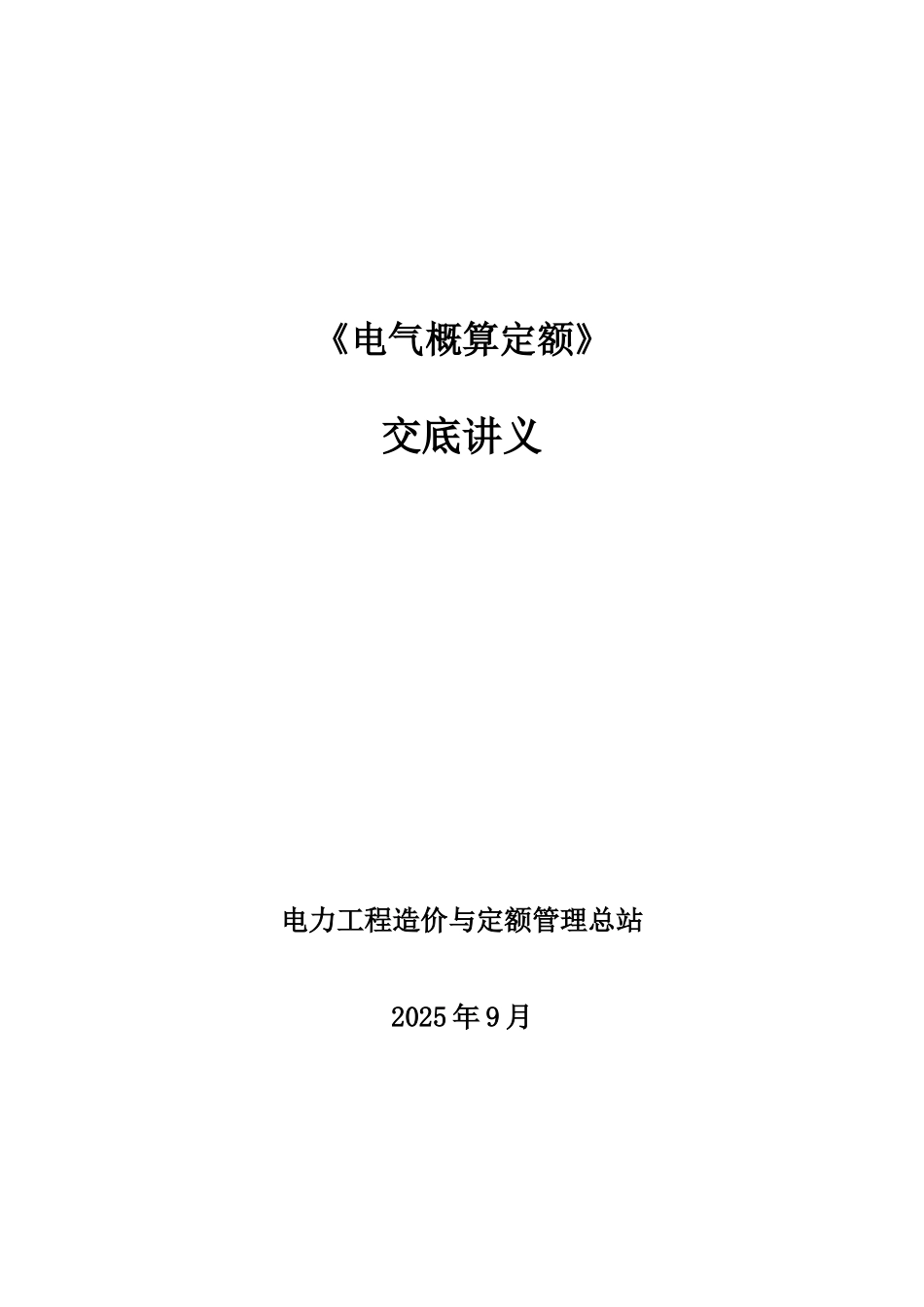 《电气概算定额》

交底讲义

电力工程造价与定额管理总站

2025年9月